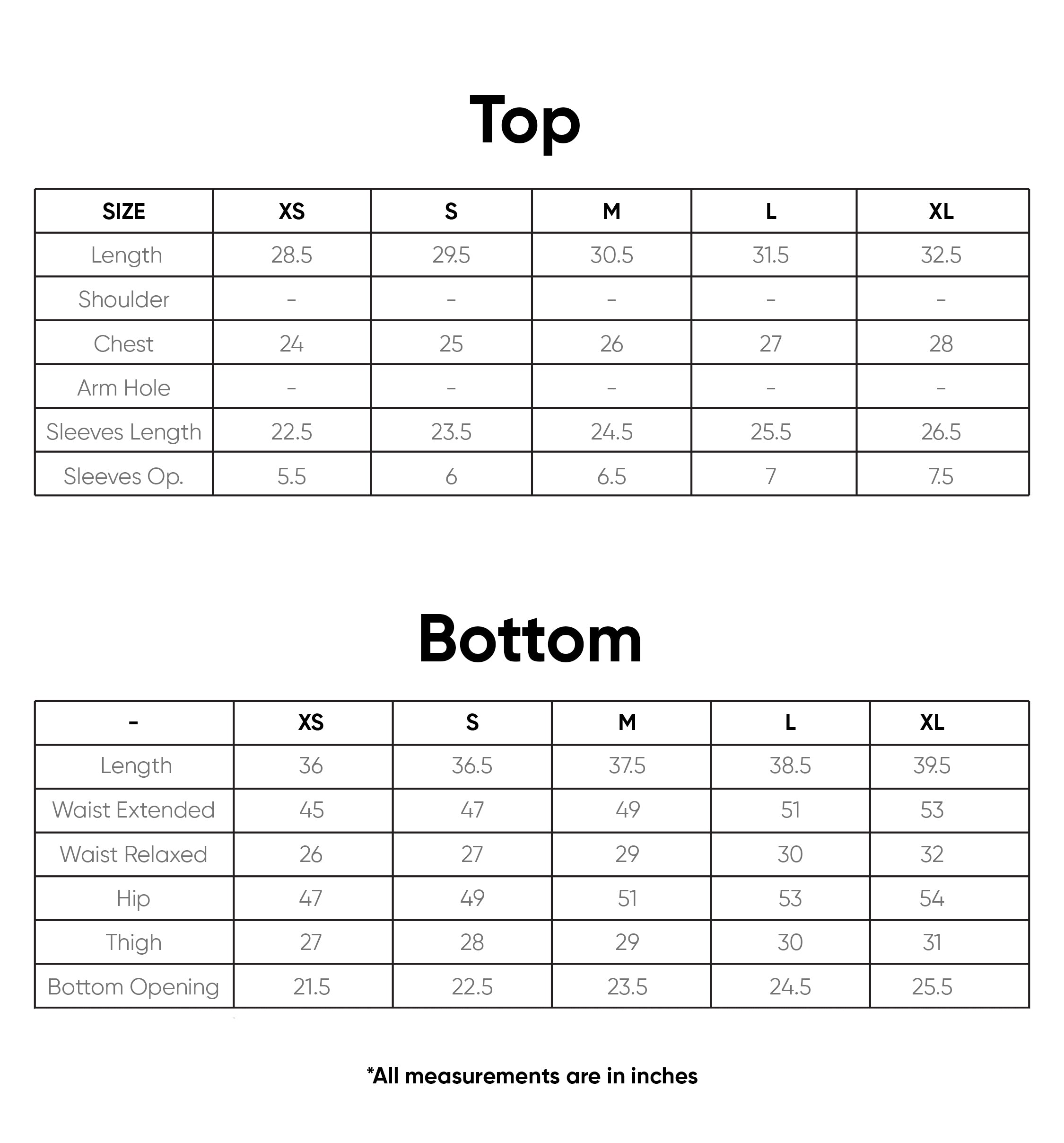 Top

| SIZE | XS | S | M | L | XL |
|---|---|---|---|---|---|
| Length | 28.5 | 29.5 | 30.5 | 31.5 | 32.5 |
| Shoulder | - | - | - | - | - |
| Chest | 24 | 25 | 26 | 27 | 28 |
| Arm Hole | - | - | - | - | - |
| Sleeves Length | 22.5 | 23.5 | 24.5 | 25.5 | 26.5 |
| Sleeves Op. | 5.5 | 6 | 6.5 | 7 | 7.5 |

Bottom

| - | XS | S | M | L | XL |
|---|---|---|---|---|---|
| Length | 36 | 36.5 | 37.5 | 38.5 | 39.5 |
| Waist Extended | 45 | 47 | 49 | 51 | 53 |
| Waist Relaxed | 26 | 27 | 29 | 30 | 32 |
| Hip | 47 | 49 | 51 | 53 | 54 |
| Thigh | 27 | 28 | 29 | 30 | 31 |
| Bottom Opening | 21.5 | 22.5 | 23.5 | 24.5 | 25.5 |

*All measurements are in inches